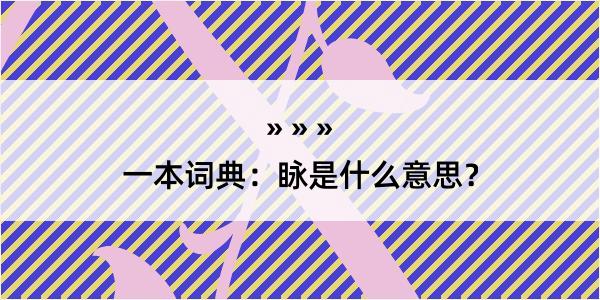 » » »

一本词典：眿是什么意思？